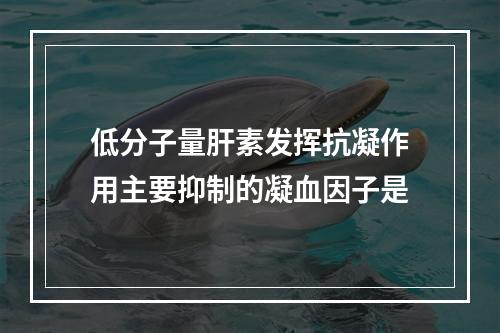 低分子量肝素发挥抗凝作用主要抑制的凝血因子是